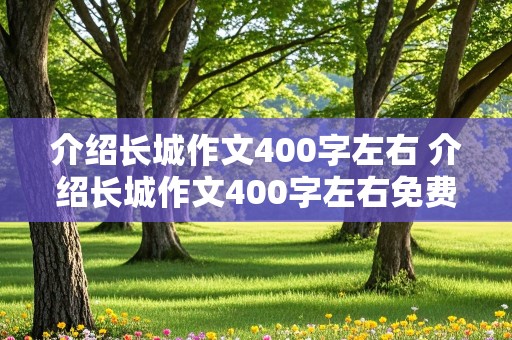 介绍长城作文400字左右 介绍长城作文400字左右免费